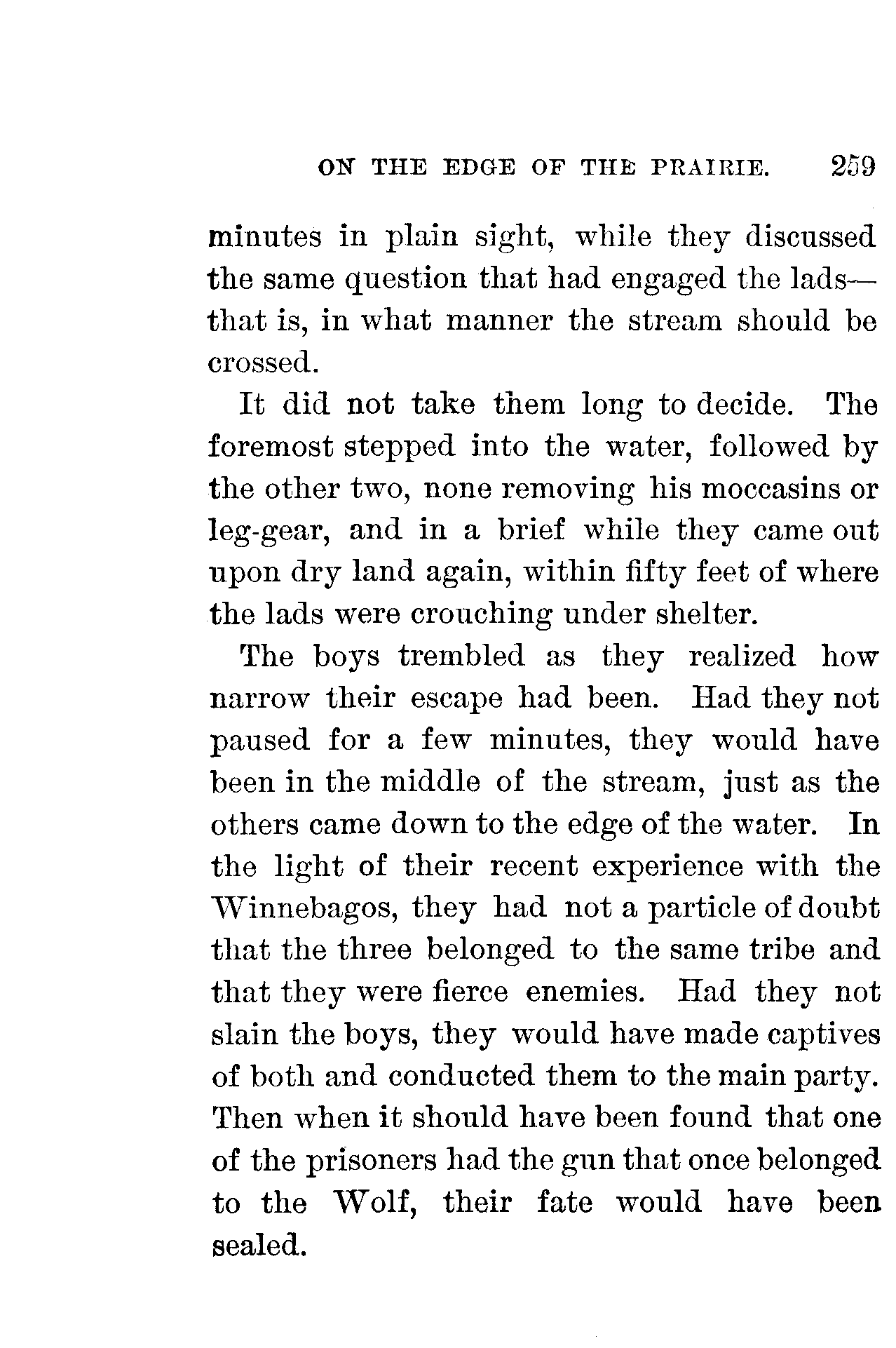 ON THE EDGE OF THE PRAIRIE. 259

minutes in plain sight, while they discussed the same question that had engaged the lads—that is, in what manner the stream should be crossed.

It did not take them long to decide. The foremost stepped into the water, followed by the other two, none removing his moccasins or leg-gear, and in a brief while they came out upon dry land again, within fifty feet of where the lads were crouching under shelter.

The boys trembled as they realized how narrow their escape had been. Had they not paused for a few minutes, they would have been in the middle of the stream, just as the others came down to the edge of the water. In the light of their recent experience with the Winnebagos, they had not a particle of doubt that the three belonged to the same tribe and that they were fierce enemies. Had they not slain the boys, they would have made captives of both and conducted them to the main party. Then when it should have been found that one of the prisoners had the gun that once belonged to the Wolf, their fate would have been sealed.